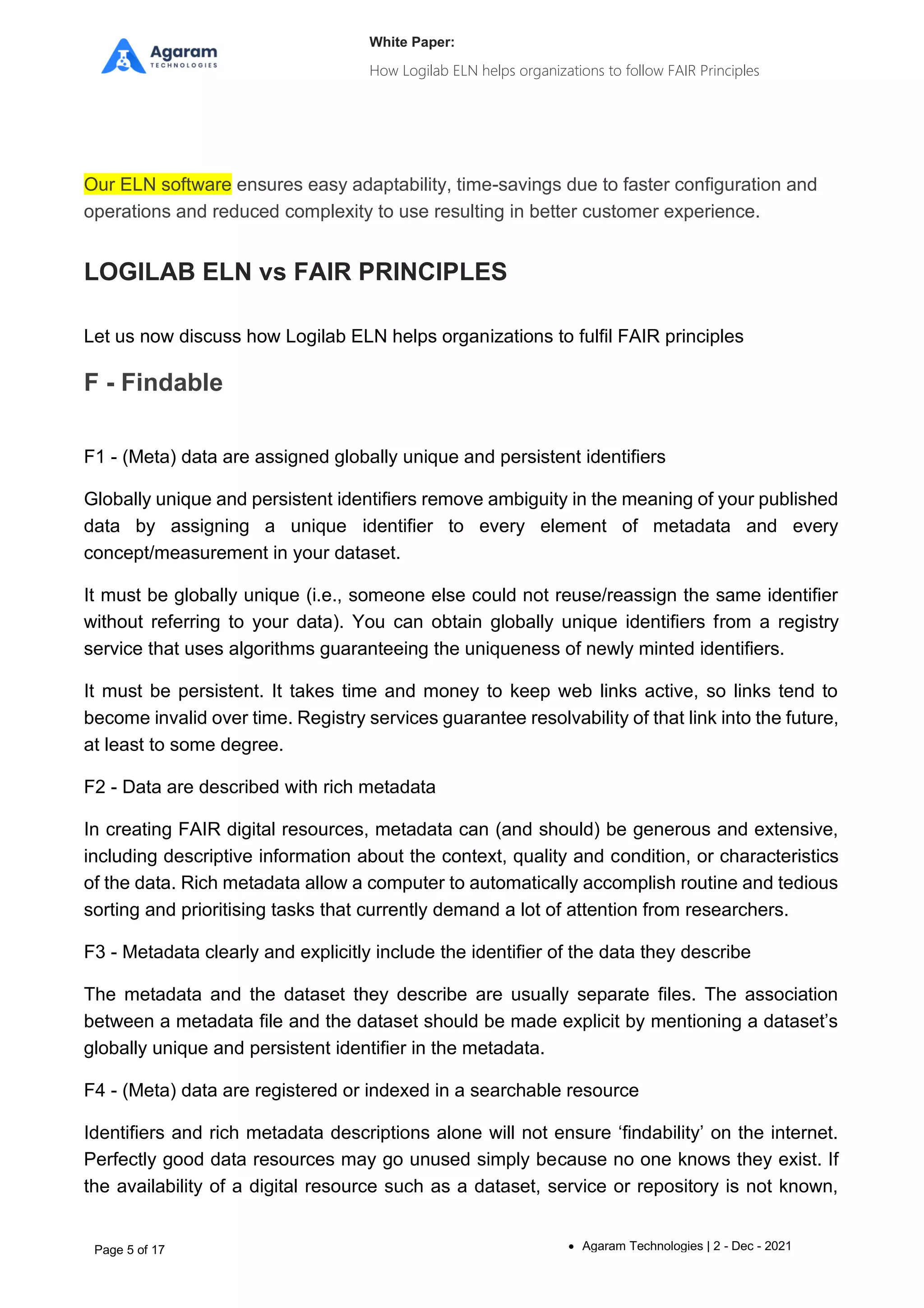 Agaram TECHNOLOGIES

White Paper:

How Logilab ELN helps organizations to follow FAIR Principles

Our ELN software ensures easy adaptability, time-savings due to faster configuration and operations and reduced complexity to use resulting in better customer experience.

LOGILAB ELN vs FAIR PRINCIPLES

Let us now discuss how Logilab ELN helps organizations to fulfil FAIR principles

F - Findable

F1 - (Meta) data are assigned globally unique and persistent identifiers

Globally unique and persistent identifiers remove ambiguity in the meaning of your published data by assigning a unique identifier to every element of metadata and every concept/measurement in your dataset.

It must be globally unique (i.e., someone else could not reuse/reassign the same identifier without referring to your data). You can obtain globally unique identifiers from a registry service that uses algorithms guaranteeing the uniqueness of newly minted identifiers.

It must be persistent. It takes time and money to keep web links active, so links tend to become invalid over time. Registry services guarantee resolvability of that link into the future, at least to some degree.

F2 - Data are described with rich metadata

In creating FAIR digital resources, metadata can (and should) be generous and extensive, including descriptive information about the context, quality and condition, or characteristics of the data. Rich metadata allow a computer to automatically accomplish routine and tedious sorting and prioritising tasks that currently demand a lot of attention from researchers.

F3 - Metadata clearly and explicitly include the identifier of the data they describe

The metadata and the dataset they describe are usually separate files. The association between a metadata file and the dataset should be made explicit by mentioning a dataset's globally unique and persistent identifier in the metadata.

F4 - (Meta) data are registered or indexed in a searchable resource

Identifiers and rich metadata descriptions alone will not ensure 'findability' on the internet. Perfectly good data resources may go unused simply because no one knows they exist. If the availability of a digital resource such as a dataset, service or repository is not known,

Page 5 of 17

• Agaram Technologies | 2 - Dec - 2021